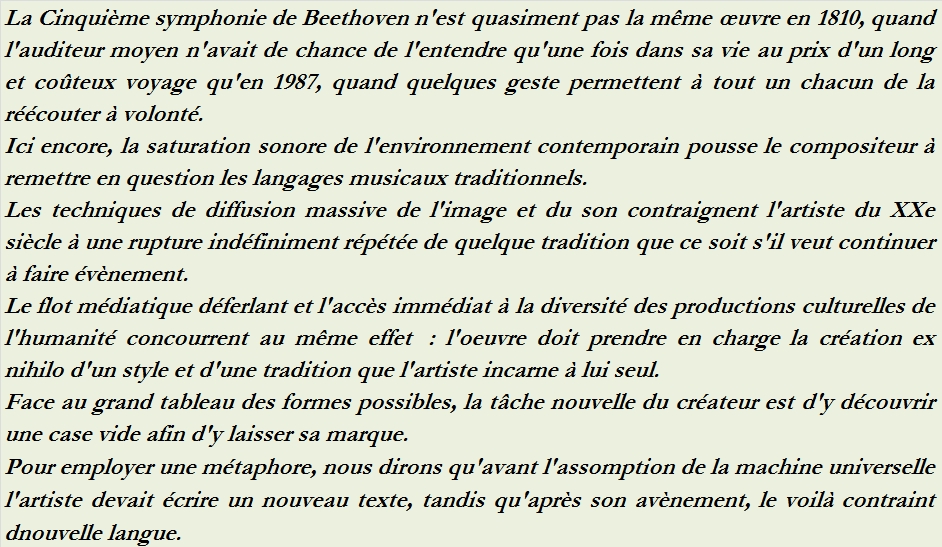 La Cinquième symphonie de Beethoven n'est quasiment pas la même œuvre en 1810, quand l'auditeur moyen n'avait de chance de l'entendre qu'une fois dans sa vie au prix d'un long et coûteux voyage qu'en 1987, quand quelques geste permettent à tout un chacun de la réécouter à volonté.
Ici encore, la saturation sonore de l'environnement contemporain pousse le compositeur à remettre en question les langages musicaux traditionnels.
Les techniques de diffusion massive de l'image et du son contraignent l'artiste du XXe siècle à une rupture indéfiniment répétée de quelque tradition que ce soit s'il veut continuer à faire évènement.
Le flot médiatique déferlant et l'accès immédiat à la diversité des productions culturelles de l'humanité concourrent au même effet : l'oeuvre doit prendre en charge la création ex nihilo d'un style et d'une tradition que l'artiste incarne à lui seul.
Face au grand tableau des formes possibles, la tâche nouvelle du créateur est d'y découvrir une case vide afin d'y laisser sa marque.
Pour employer une métaphore, nous dirons qu'avant l'assomption de la machine universelle l'artiste devait écrire un nouveau texte, tandis qu'après son avènement, le voilà contraint dnouvelle langue.